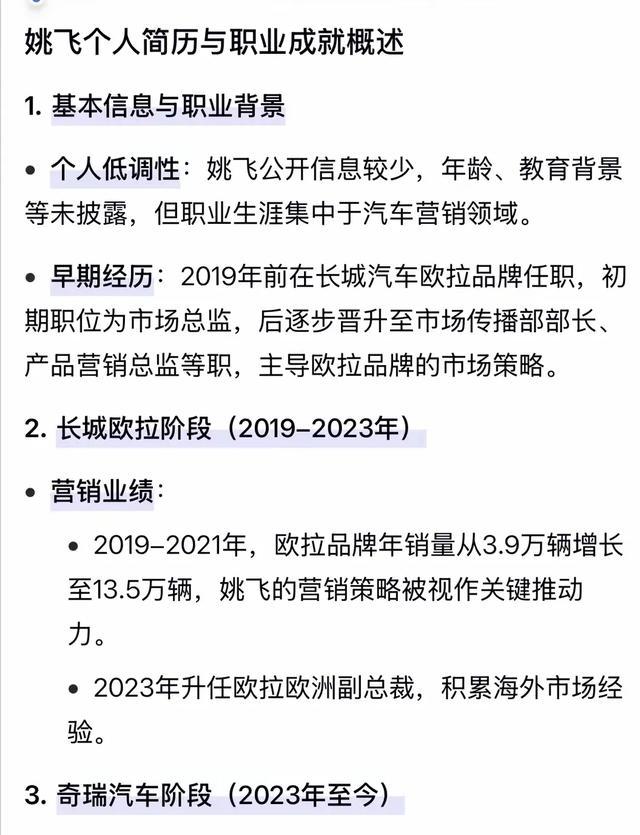 姚飞个人简历与职业成就概述

1. 基本信息与职业背景

• 个人低调性：姚飞公开信息较少，年龄、教育背景等未披露，但职业生涯集中于汽车营销领域。

• 早期经历：2019年前在长城汽车欧拉品牌任职，初期职位为市场总监，后逐步晋升至市场传播部部长、产品营销总监等职，主导欧拉品牌的市场策略。

2. 长城欧拉阶段（2019–2023年）

• 营销业绩：

• 2019–2021年，欧拉品牌年销量从3.9万辆增长至13.5万辆，姚飞的营销策略被视作关键推动力。

• 2023年升任欧拉欧洲副总裁，积累海外市场经验。

3. 奇瑞汽车阶段（2023年至今）